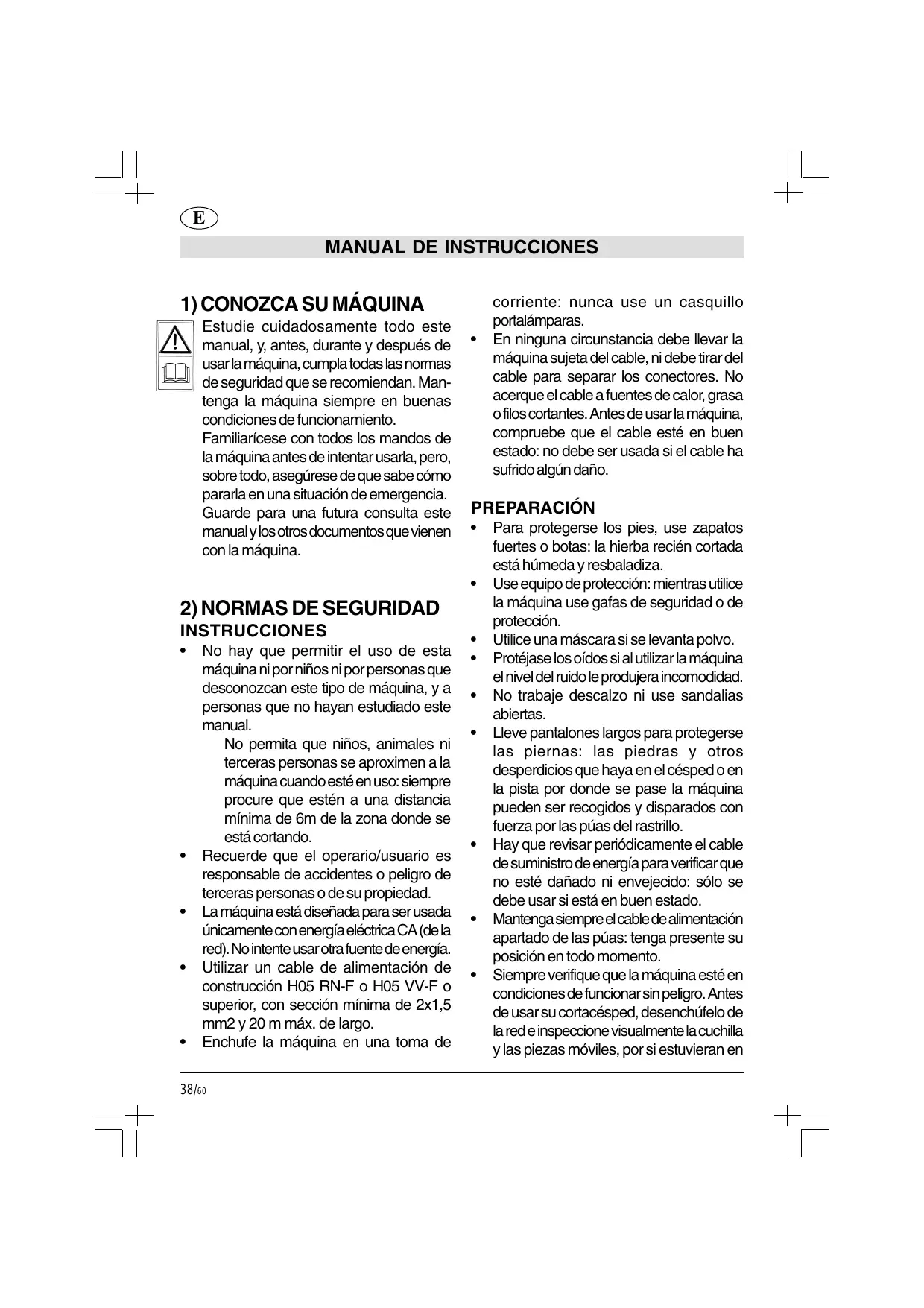 E

MANUAL DE INSTRUCCIONES

1) CONOZCA SU MÁQUINA

Estudie cuidadosamente todo este manual, y, antes, durante y después de usar la máquina, cumpla todas las normas de seguridad que se recomiendan. Mantenga la máquina siempre en buenas condiciones de funcionamiento.
Familiarícese con todos los mandos de la máquina antes de intentar usarla, pero, sobre todo, asegúrese de que sabe cómo pararla en una situación de emergencia.
Guarde para una futura consulta este manual y los otros documentos que vienen con la máquina.

2) NORMAS DE SEGURIDAD
INSTRUCCIONES

• No hay que permitir el uso de esta máquina ni por niños ni por personas que desconozcan este tipo de máquina, y a personas que no hayan estudiado este manual.
No permita que niños, animales ni terceras personas se aproximen a la máquina cuando esté en uso: siempre procure que estén a una distancia mínima de 6m de la zona donde se está cortando.
• Recuerde que el operario/usuario es responsable de accidentes o peligro de terceras personas o de su propiedad.
• La máquina está diseñada para ser usada únicamente con energía eléctrica CA (de la red). No intente usar otra fuente de energía.
• Utilizar un cable de alimentación de construcción H05 RN-F o H05 VV-F o superior, con sección mínima de 2x1,5 mm2 y 20 m máx. de largo.
• Enchufe la máquina en una toma de corriente: nunca use un casquillo portalámparas.
• En ninguna circunstancia debe llevar la máquina sujeta del cable, ni debe tirar del cable para separar los conectores. No acerque el cable a fuentes de calor, grasa o filos cortantes. Antes de usar la máquina, compruebe que el cable esté en buen estado: no debe ser usada si el cable ha sufrido algún daño.

PREPARACIÓN
• Para protegerse los pies, use zapatos fuertes o botas: la hierba recién cortada está húmeda y resbaladiza.
• Use equipo de protección: mientras utilice la máquina use gafas de seguridad o de protección.
• Utilice una máscara si se levanta polvo.
• Protéjase los oídos si al utilizar la máquina el nivel del ruido le produjera incomodidad.
• No trabaje descalzo ni use sandalias abiertas.
• Lleve pantalones largos para protegerse las piernas: las piedras y otros desperdicios que haya en el césped o en la pista por donde se pase la máquina pueden ser recogidos y disparados con fuerza por las púas del rastrillo.
• Hay que revisar periódicamente el cable de suministro de energía para verificar que no esté dañado ni envejecido: sólo se debe usar si está en buen estado.
• Mantenga siempre el cable de alimentación apartado de las púas: tenga presente su posición en todo momento.
• Siempre verifique que la máquina esté en condiciones de funcionar sin peligro. Antes de usar su cortacésped, desenchúfelo de la red e inspeccione visualmente la cuchilla y las piezas móviles, por si estuvieran en

38/60